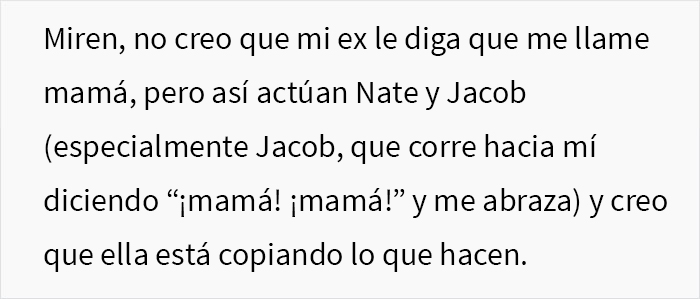 Miren, no creo que mi ex le diga que me llame mamá, pero así actúan Nate y Jacob (especialmente Jacob, que corre hacia mí diciendo “¡mamá! ¡mamá!” y me abraza) y creo que ella está copiando lo que hacen.